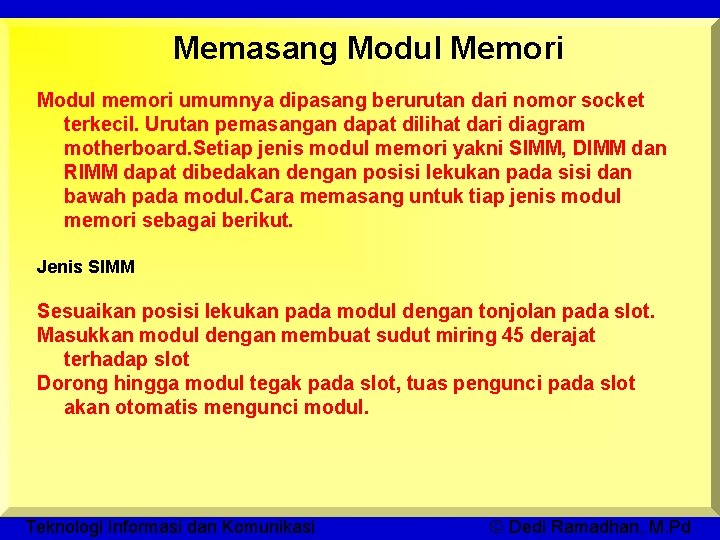 Memasang Modul Memori

Modul memori umumnya dipasang berurutan dari nomor socket terkecil. Urutan pemasangan dapat dilihat dari diagram motherboard.Setiap jenis modul memori yakni SIMM, DIMM dan RIMM dapat dibedakan dengan posisi lekukan pada sisi dan bawah pada modul.Cara memasang untuk tiap jenis modul memori sebagai berikut.

Jenis SIMM

Sesuaikan posisi lekukan pada modul dengan tonjolan pada slot.
Masukkan modul dengan membuat sudut miring 45 derajat terhadap slot
Dorong hingga modul tegak pada slot, tuas pengunci pada slot akan otomatis mengunci modul.

Teknologi Informasi dan Komunikasi © Dedi Ramadhan, M.Pd